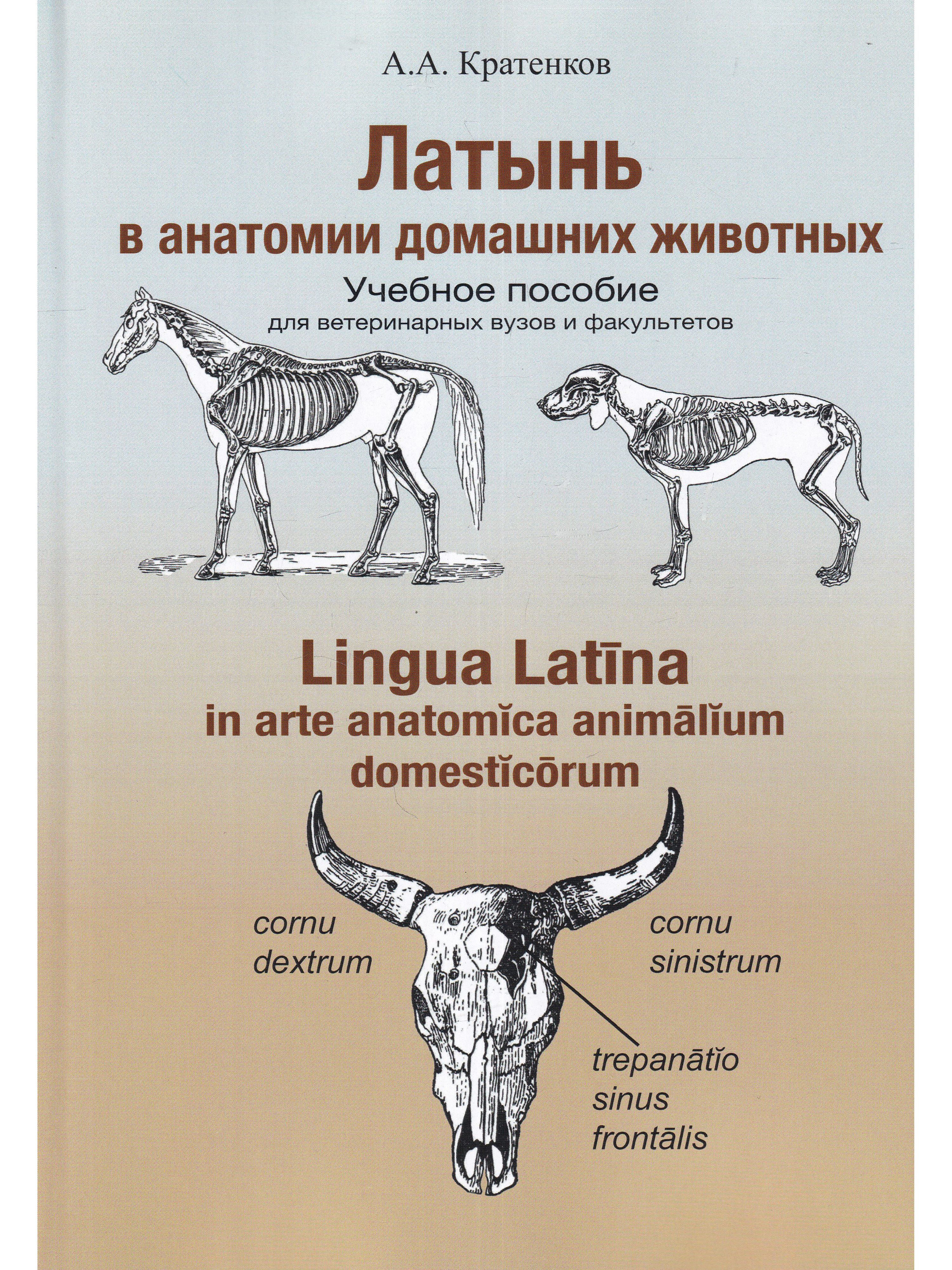 А.А. Кратенков

Латынь
в анатомии домашних животных

Учебное пособие
для ветеринарных вузов и факультетов

Lingua Latīna
in arte anatomĭca animālĭum
domestĭcōrum

cornu
dextrum

cornu
sinistrum

trepanātĭo
sinus
frontālis